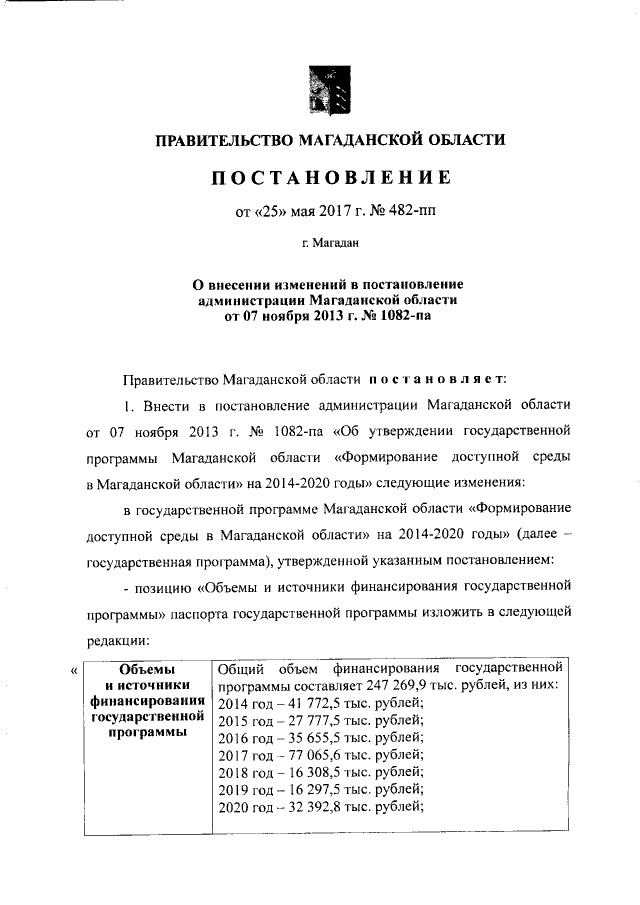 ПРАВИТЕЛЬСТВО МАГАДАНСКОЙ ОБЛАСТИ

ПОСТАНОВЛЕНИЕ

от «25» мая 2017 г. № 482-пп

г. Магадан

О внесении изменений в постановление администрации Магаданской области от 07 ноября 2013 г. № 1082-па

Правительство Магаданской области постановляет:

1. Внести в постановление администрации Магаданской области от 07 ноября 2013 г. № 1082-па «Об утверждении государственной программы Магаданской области «Формирование доступной среды в Магаданской области» на 2014-2020 годы» следующие изменения:

в государственной программе Магаданской области «Формирование доступной среды в Магаданской области» на 2014-2020 годы» (далее – государственная программа), утвержденной указанным постановлением:

- позицию «Объемы и источники финансирования государственной программы» паспорта государственной программы изложить в следующей редакции:

«

| Объемы и источники финансирования государственной программы | Общий объем финансирования государственной программы составляет 247 269,9 тыс. рублей, из них: 2014 год – 41 772,5 тыс. рублей; 2015 год – 27 777,5 тыс. рублей; 2016 год – 35 655,5 тыс. рублей; 2017 год – 77 065,6 тыс. рублей; 2018 год – 16 308,5 тыс. рублей; 2019 год – 16 297,5 тыс. рублей; 2020 год – 32 392,8 тыс. рублей; |
|---|---|